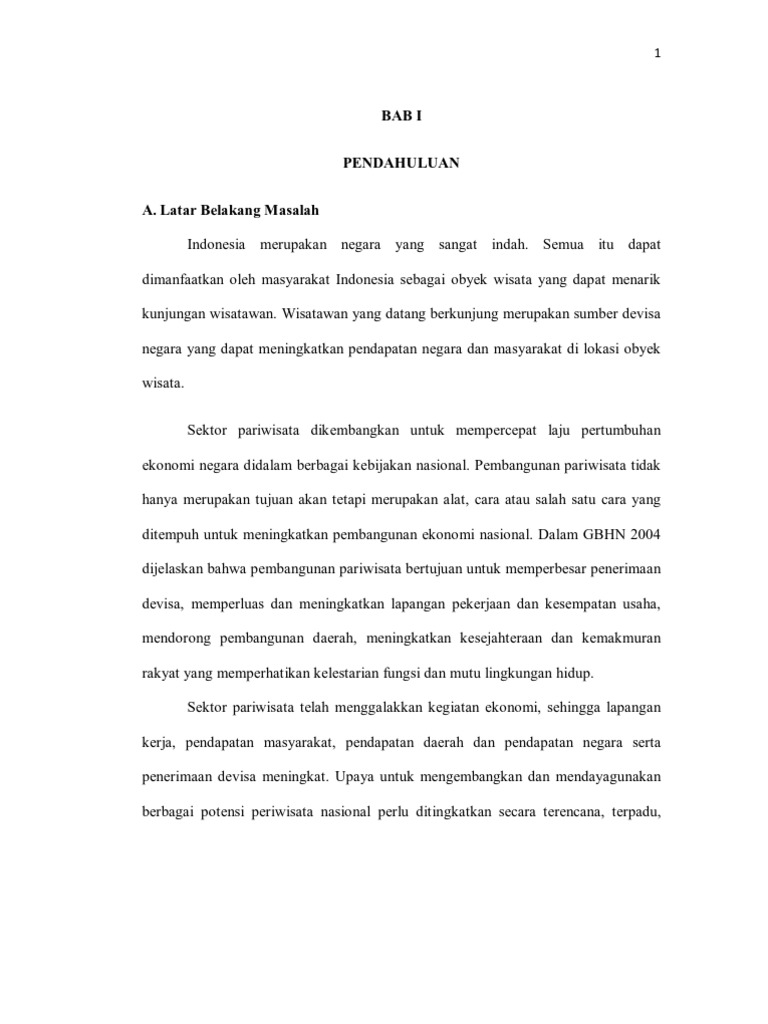 1

BAB I

PENDAHULUAN

A. Latar Belakang Masalah

Indonesia merupakan negara yang sangat indah. Semua itu dapat dimanfaatkan oleh masyarakat Indonesia sebagai obyek wisata yang dapat menarik kunjungan wisatawan. Wisatawan yang datang berkunjung merupakan sumber devisa negara yang dapat meningkatkan pendapatan negara dan masyarakat di lokasi obyek wisata.

Sektor pariwisata dikembangkan untuk mempercepat laju pertumbuhan ekonomi negara didalam berbagai kebijakan nasional. Pembangunan pariwisata tidak hanya merupakan tujuan akan tetapi merupakan alat, cara atau salah satu cara yang ditempuh untuk meningkatkan pembangunan ekonomi nasional. Dalam GBHN 2004 dijelaskan bahwa pembangunan pariwisata bertujuan untuk memperbesar penerimaan devisa, memperluas dan meningkatkan lapangan pekerjaan dan kesempatan usaha, mendorong pembangunan daerah, meningkatkan kesejahteraan dan kemakmuran rakyat yang memperhatikan kelestarian fungsi dan mutu lingkungan hidup.

Sektor pariwisata telah menggalakkan kegiatan ekonomi, sehingga lapangan kerja, pendapatan masyarakat, pendapatan daerah dan pendapatan negara serta penerimaan devisa meningkat. Upaya untuk mengembangkan dan mendayagunakan berbagai potensi periwisata nasional perlu ditingkatkan secara terencana, terpadu,